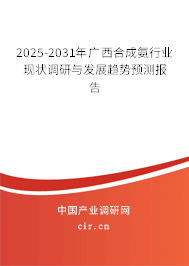 2025-2031年广西合成氨行业现状调研与发展趋势预测报告

中国产业调研网

cir.cn